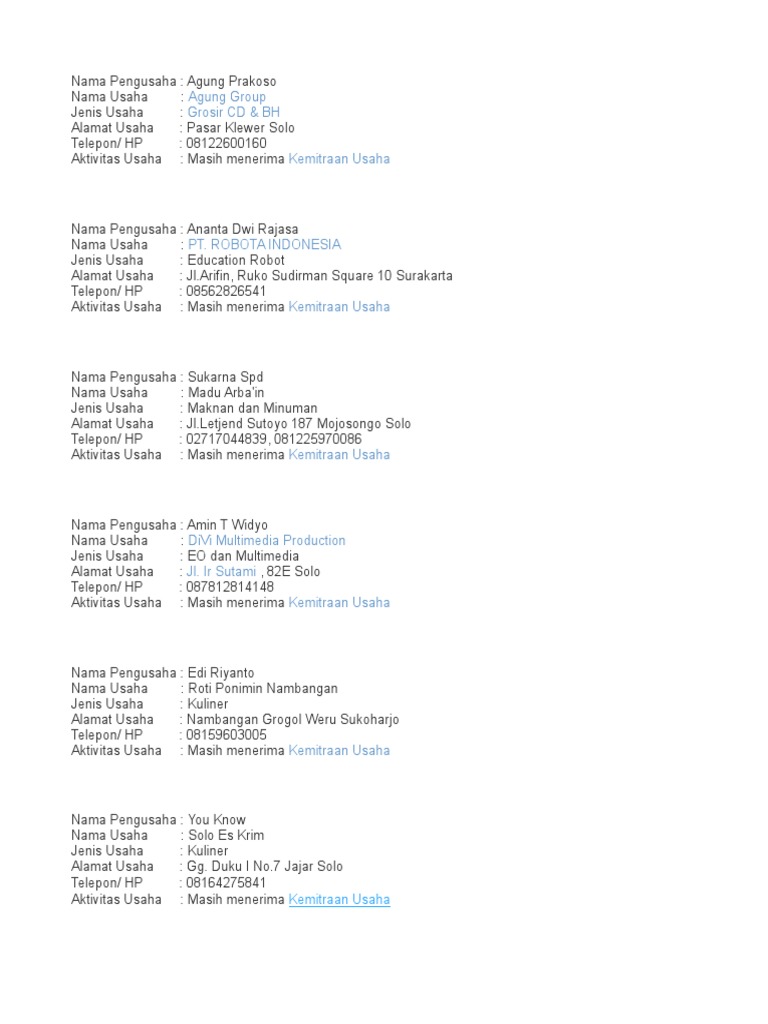 Nama Pengusaha : Agung Prakoso
Nama Usaha : Agung Group
Jenis Usaha : Grosir CD & BH
Alamat Usaha : Pasar Klewer Solo
Telepon/ HP : 08122600160
Aktivitas Usaha : Masih menerima Kemitraan Usaha

Nama Pengusaha : Ananta Dwi Rajasa
Nama Usaha : PT. ROBOTA INDONESIA
Jenis Usaha : Education Robot
Alamat Usaha : Jl.Arifin, Ruko Sudirman Square 10 Surakarta
Telepon/ HP : 08562826541
Aktivitas Usaha : Masih menerima Kemitraan Usaha

Nama Pengusaha : Sukarna Spd
Nama Usaha : Madu Arba'in
Jenis Usaha : Maknan dan Minuman
Alamat Usaha : Jl.Letjend Sutoyo 187 Mojosongo Solo
Telepon/ HP : 02717044839, 081225970086
Aktivitas Usaha : Masih menerima Kemitraan Usaha

Nama Pengusaha : Amin T Widyo
Nama Usaha : DiVi Multimedia Production
Jenis Usaha : EO dan Multimedia
Alamat Usaha : Jl. Ir Sutami , 82E Solo
Telepon/ HP : 087812814148
Aktivitas Usaha : Masih menerima Kemitraan Usaha

Nama Pengusaha : Edi Riyanto
Nama Usaha : Roti Ponimin Nambangan
Jenis Usaha : Kuliner
Alamat Usaha : Nambangan Grogol Weru Sukoharjo
Telepon/ HP : 08159603005
Aktivitas Usaha : Masih menerima Kemitraan Usaha

Nama Pengusaha : You Know
Nama Usaha : Solo Es Krim
Jenis Usaha : Kuliner
Alamat Usaha : Gg. Duku I No.7 Jajar Solo
Telepon/ HP : 08164275841
Aktivitas Usaha : Masih menerima Kemitraan Usaha